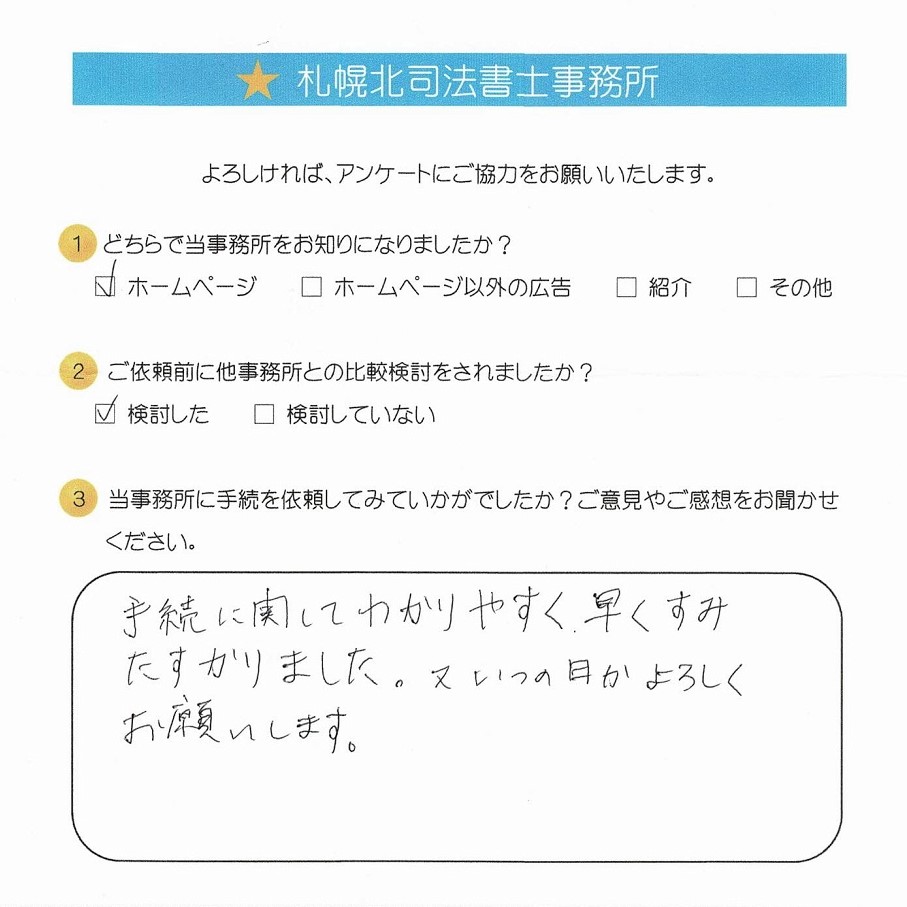 ★ 札幌北司法書士事務所

よろしければ、アンケートにご協力をお願いいたします。

1 どちらで当事務所をお知りになりましたか？
☑ ホームページ　☐ ホームページ以外の広告　☐ 紹介　☐ その他

2 ご依頼前に他事務所との比較検討をされましたか？
☑ 検討した　☐ 検討していない

3 当事務所に手続を依頼してみていかがでしたか？ご意見やご感想をお聞かせください。

手続に関してわかりやすく、早くすみたすかりました。又いつの日かよろしくお願いします。